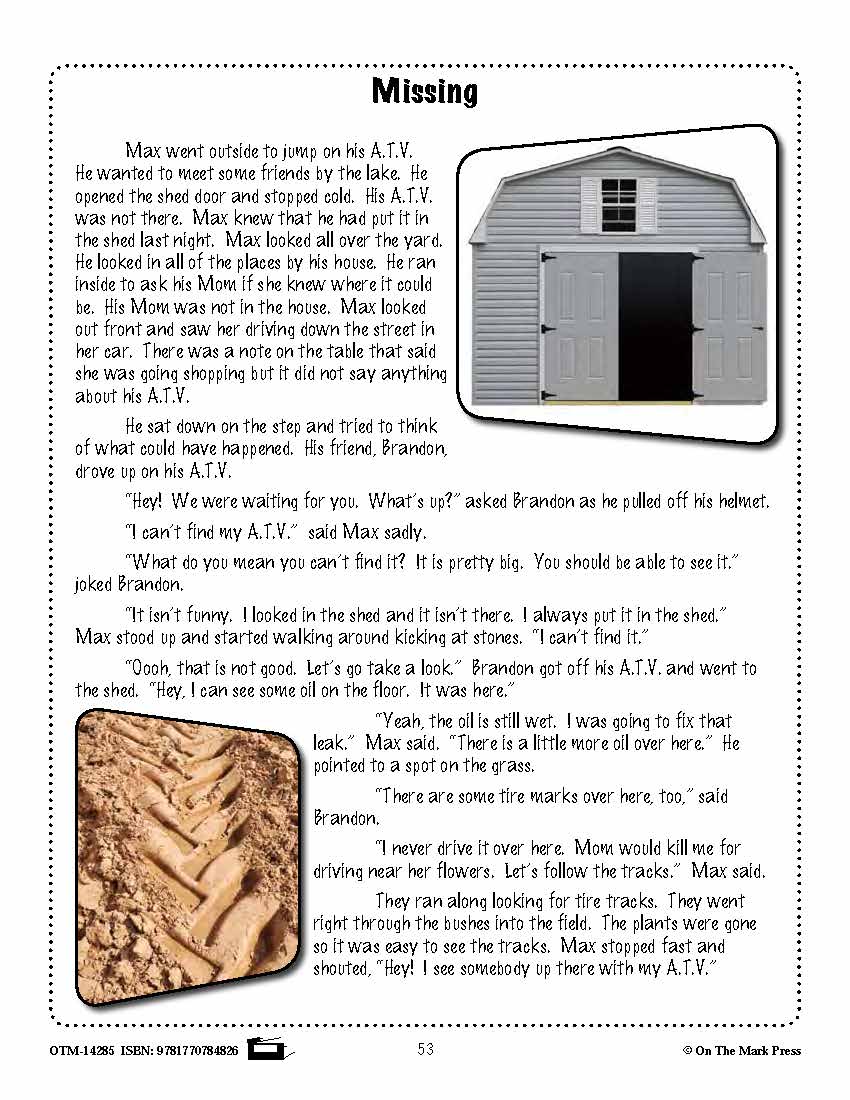 Missing

Max went outside to jump on his A.T.V. He wanted to meet some friends by the lake. He opened the shed door and stopped cold. His A.T.V. was not there. Max knew that he had put it in the shed last night. Max looked all over the yard. He looked in all of the places by his house. He ran inside to ask his Mom if she knew where it could be. His Mom was not in the house. Max looked out front and saw her driving down the street in her car. There was a note on the table that said she was going shopping but it did not say anything about his A.T.V.

He sat down on the step and tried to think of what could have happened. His friend, Brandon, drove up on his A.T.V.

"Hey! We were waiting for you. What's up?" asked Brandon as he pulled off his helmet.

"I can't find my A.T.V." said Max sadly.

"What do you mean you can't find it? It is pretty big. You should be able to see it." joked Brandon.

"It isn't funny. I looked in the shed and it isn't there. I always put it in the shed." Max stood up and started walking around kicking at stones. "I can't find it."

"Oooh, that is not good. Let's go take a look." Brandon got off his A.T.V. and went to the shed. "Hey, I can see some oil on the floor. It was here."

"Yeah, the oil is still wet. I was going to fix that leak." Max said. "There is a little more oil over here." He pointed to a spot on the grass.

"There are some tire marks over here, too," said Brandon.

"I never drive it over here. Mom would kill me for driving near her flowers. Let's follow the tracks." Max said.

They ran along looking for tire tracks. They went right through the bushes into the field. The plants were gone so it was easy to see the tracks. Max stopped fast and shouted, "Hey! I see somebody up there with my A.T.V."

OTM-14285 ISBN: 9781770784826 53 © On The Mark Press